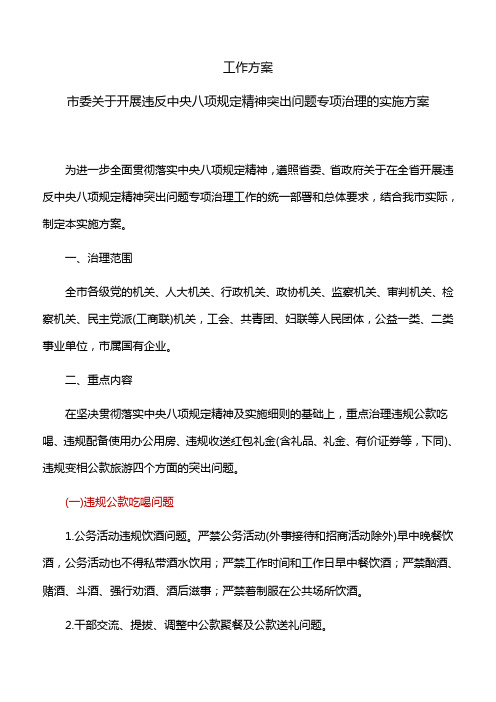 工作方案

市委关于开展违反中央八项规定精神突出问题专项治理的实施方案

为进一步全面贯彻落实中央八项规定精神，遵照省委、省政府关于在全省开展违反中央八项规定精神突出问题专项治理工作的统一部署和总体要求，结合我市实际，制定本实施方案。

一、治理范围

全市各级党的机关、人大机关、行政机关、政协机关、监察机关、审判机关、检察机关、民主党派(工商联)机关，工会、共青团、妇联等人民团体，公益一类、二类事业单位，市属国有企业。

二、重点内容

在坚决贯彻落实中央八项规定精神及实施细则的基础上，重点治理违规公款吃喝、违规配备使用办公用房、违规收送红包礼金(含礼品、礼金、有价证券等，下同)、违规变相公款旅游四个方面的突出问题。

(一)违规公款吃喝问题

1.公务活动违规饮酒问题。严禁公务活动(外事接待和招商活动除外)早中晚餐饮酒，公务活动也不得私带酒水饮用；严禁工作时间和工作日早中餐饮酒；严禁酗酒、赌酒、斗酒、强行劝酒、酒后滋事；严禁着制服在公共场所饮酒。

2.干部交流、提拔、调整中公款聚餐及公款送礼问题。